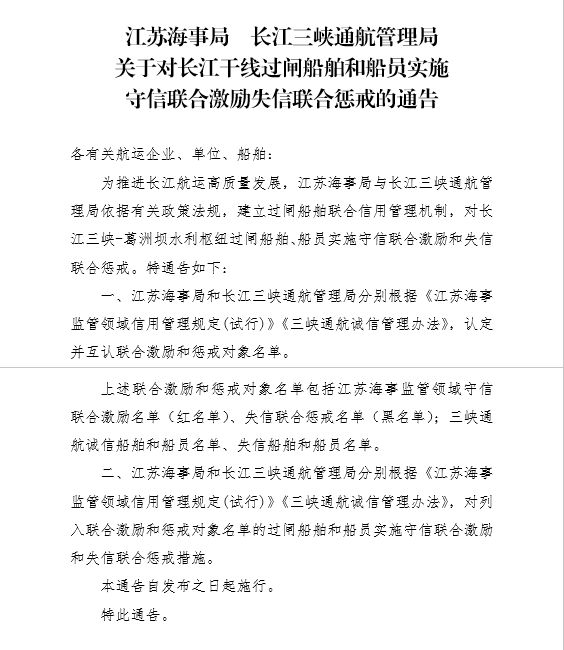 江苏海事局　长江三峡通航管理局
关于对长江干线过闸船舶和船员实施
守信联合激励失信联合惩戒的通告

各有关航运企业、单位、船舶：

为推进长江航运高质量发展，江苏海事局与长江三峡通航管理局依据有关政策法规，建立过闸船舶联合信用管理机制，对长江三峡-葛洲坝水利枢纽过闸船舶、船员实施守信联合激励和失信联合惩戒。特通告如下：

一、江苏海事局和长江三峡通航管理局分别根据《江苏海事监管领域信用管理规定(试行)》《三峡通航诚信管理办法》，认定并互认联合激励和惩戒对象名单。

上述联合激励和惩戒对象名单包括江苏海事监管领域守信联合激励名单（红名单）、失信联合惩戒名单（黑名单）；三峡通航诚信船舶和船员名单、失信船舶和船员名单。

二、江苏海事局和长江三峡通航管理局分别根据《江苏海事监管领域信用管理规定(试行)》《三峡通航诚信管理办法》，对列入联合激励和惩戒对象名单的过闸船舶和船员实施守信联合激励和失信联合惩戒措施。

本通告自发布之日起施行。

特此通告。